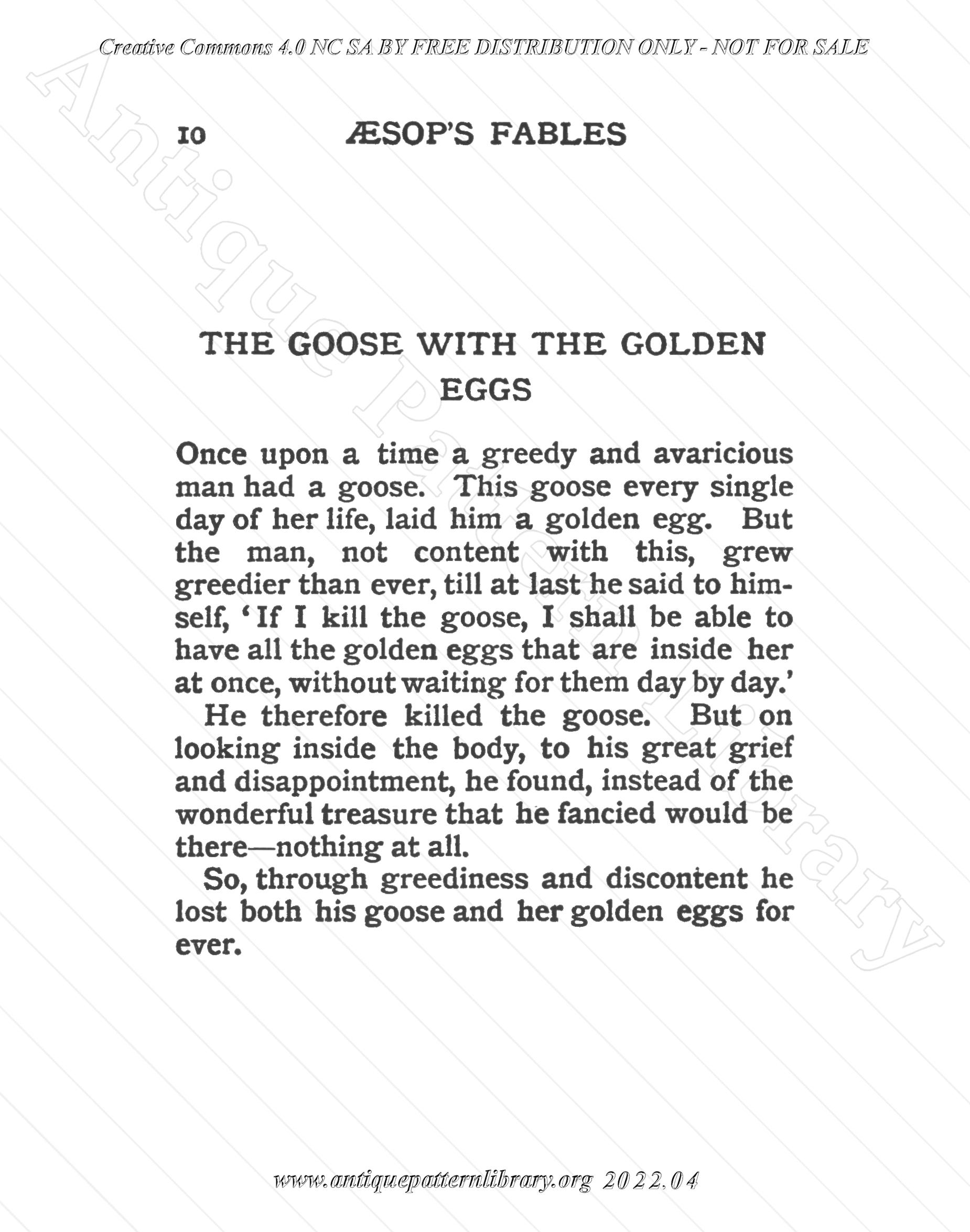 Creative Commons 4.0 NC SA BY FREE DISTRIBUTION ONLY - NOT FOR SALE

Antique Pattern Library

10 ÆSOP'S FABLES

THE GOOSE WITH THE GOLDEN EGGS

Once upon a time a greedy and avaricious man had a goose. This goose every single day of her life, laid him a golden egg. But the man, not content with this, grew greedier than ever, till at last he said to himself, 'If I kill the goose, I shall be able to have all the golden eggs that are inside her at once, without waiting for them day by day.'

He therefore killed the goose. But on looking inside the body, to his great grief and disappointment, he found, instead of the wonderful treasure that he fancied would be there—nothing at all.

So, through greediness and discontent he lost both his goose and her golden eggs for ever.

www.antiquepatternlibrary.org 2022.04